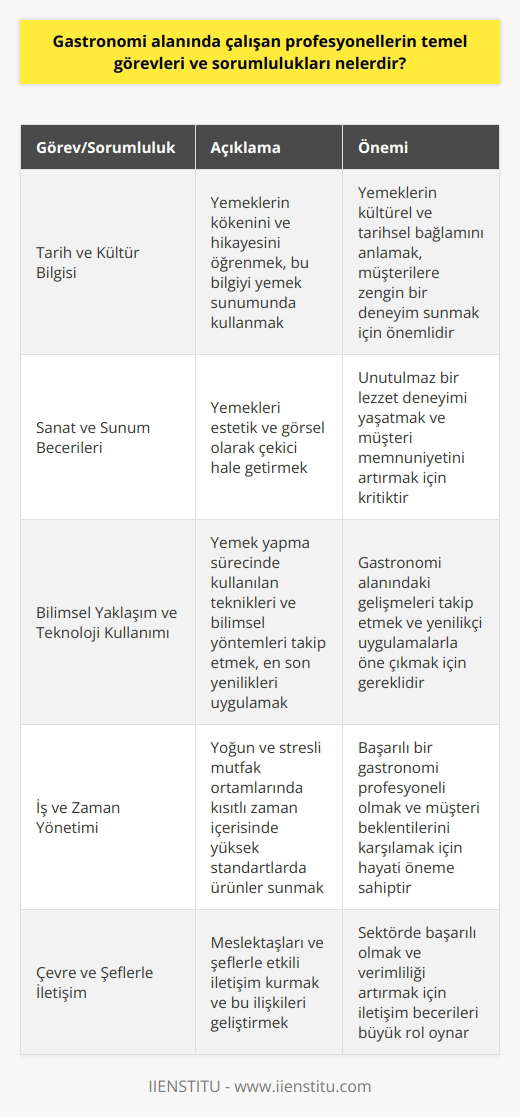 Gastronomi alanında çalışan profesyonellerin temel görevleri ve sorumlulukları nelerdir?

| Görev/Sorumluluk | Açıklama | Önemi |
|---|---|---|
| Tarih ve Kültür Bilgisi | Yemeklerin kökenini ve hikayesini öğrenmek, bu bilgiyi yemek sunumunda kullanmak | Yemeklerin kültürel ve tarihsel bağlamını anlamak, müşterilere zengin bir deneyim sunmak için önemlidir |
| Sanat ve Sunum Becerileri | Yemekleri estetik ve görsel olarak çekici hale getirmek | Unutulmaz bir lezzet deneyimi yaşatmak ve müşteri memnuniyetini artırmak için kritiktir |
| Bilimsel Yaklaşım ve Teknoloji Kullanımı | Yemek yapma sürecinde kullanılan teknikleri ve bilimsel yöntemleri takip etmek, en son yenilikleri uygulamak | Gastronomi alanındaki gelişmeleri takip etmek ve yenilikçi uygulamalarla öne çıkmak için gereklidir |
| İş ve Zaman Yönetimi | Yoğun ve stresli mutfak ortamlarında kısıtlı zaman içerisinde yüksek standartlarda ürünler sunmak | Başarılı bir gastronomi profesyoneli olmak ve müşteri beklentilerini karşılamak için hayati öneme sahiptir |
| Çevre ve Şeflerle İletişim | Meslektaşları ve şeflerle etkili iletişim kurmak ve bu ilişkileri geliştirmek | Sektörde başarılı olmak ve verimliliği artırmak için iletişim becerileri büyük rol oynar |

IIENSTITU - www.iienstitu.com